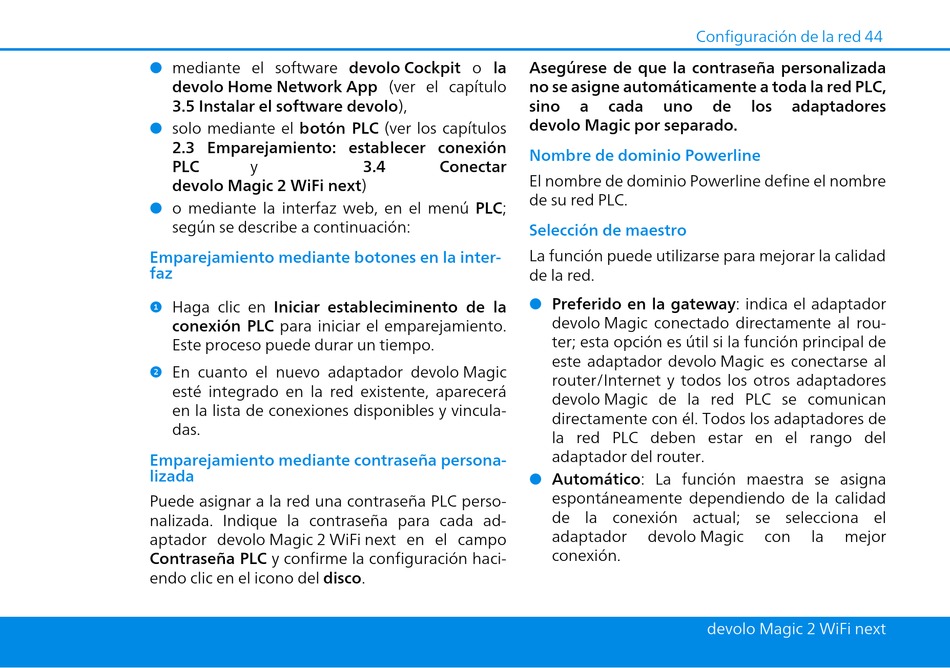 Configuración de la red 44

● mediante el software devolo Cockpit o la devolo Home Network App (ver el capítulo 3.5 Instalar el software devolo),

● solo mediante el botón PLC (ver los capítulos 2.3 Emparejamiento: establecer conexión PLC y 3.4 Conectar devolo Magic 2 WiFi next)

● o mediante la interfaz web, en el menú PLC; según se describe a continuación:

Emparejamiento mediante botones en la interfaz

❶ Haga clic en Iniciar estableciminento de la conexión PLC para iniciar el emparejamiento. Este proceso puede durar un tiempo.

❷ En cuanto el nuevo adaptador devolo Magic esté integrado en la red existente, aparecerá en la lista de conexiones disponibles y vinculadas.

Emparejamiento mediante contraseña personalizada

Puede asignar a la red una contraseña PLC personalizada. Indique la contraseña para cada adaptador devolo Magic 2 WiFi next en el campo Contraseña PLC y confirme la configuración haciendo clic en el icono del disco.

Asegúrese de que la contraseña personalizada no se asigne automáticamente a toda la red PLC, sino a cada uno de los adaptadores devolo Magic por separado.

Nombre de dominio Powerline

El nombre de dominio Powerline define el nombre de su red PLC.

Selección de maestro

La función puede utilizarse para mejorar la calidad de la red.

● Preferido en la gateway: indica el adaptador devolo Magic conectado directamente al router; esta opción es útil si la función principal de este adaptador devolo Magic es conectarse al router/Internet y todos los otros adaptadores devolo Magic de la red PLC se comunican directamente con él. Todos los adaptadores de la red PLC deben estar en el rango del adaptador del router.

● Automático: La función maestra se asigna espontáneamente dependiendo de la calidad de la conexión actual; se selecciona el adaptador devolo Magic con la mejor conexión.

devolo Magic 2 WiFi next